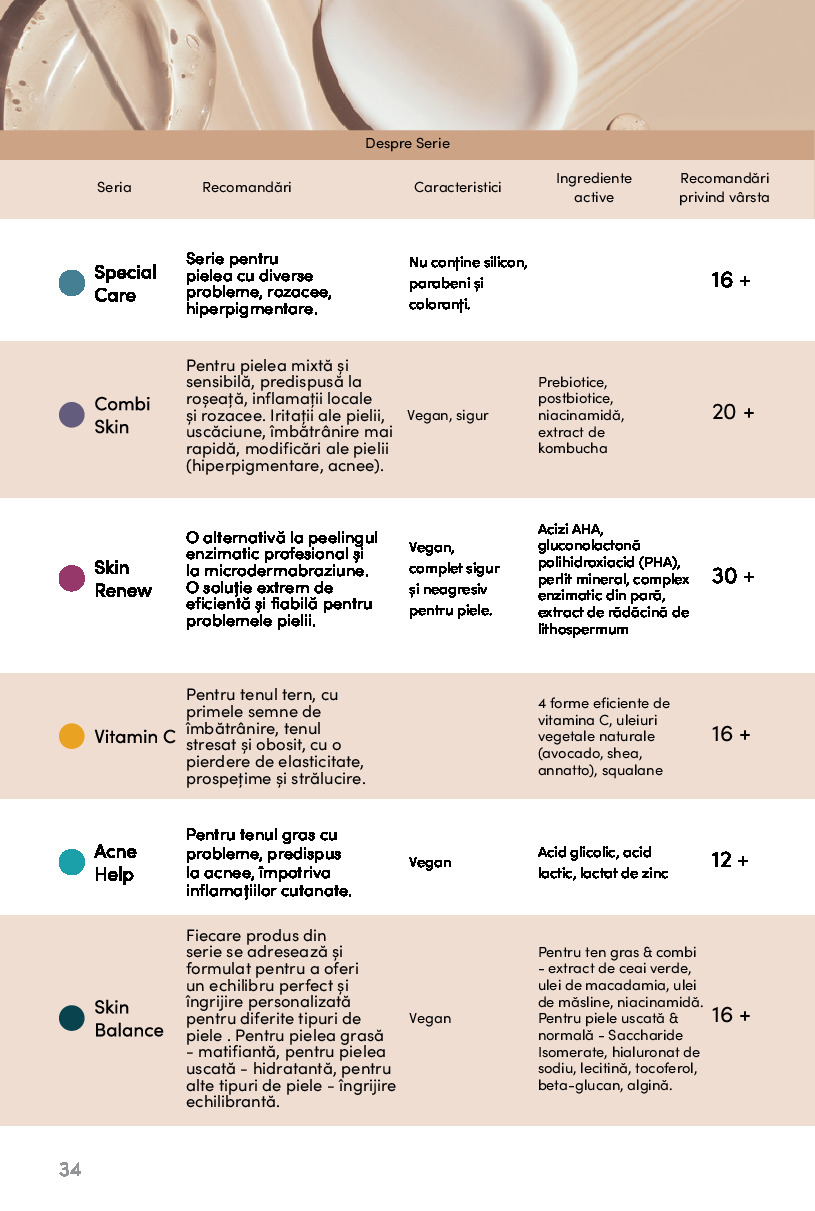 Despre Serie

| Seria | Recomandări | Caracteristici | Ingrediente active | Recomandări privind vârsta |
|---|---|---|---|---|
| Special Care | Serie pentru pielea cu diverse probleme, rozacee, hiperpigmentare. | Nu conține silicon, parabeni și coloranți. | | 16 + |
| Combi Skin | Pentru pielea mixtă și sensibilă, predispusă la roșeață, inflamații locale și rozacee. Iritații ale pielii, uscăciune, îmbătrânire mai rapidă, modificări ale pielii (hiperpigmentare, acnee). | Vegan, sigur | Prebiotice, postbiotice, niacinamidă, extract de kombucha | 20 + |
| Skin Renew | O alternativă la peelingul enzimatic profesional și la microdermabraziune. O soluție extrem de eficientă și fiabilă pentru problemele pielii. | Vegan, complet sigur și neagresiv pentru piele. | Acizi AHA, gluconolactonă polihidroxiacid (PHA), perlit mineral, complex enzimatic din pară, extract de rădăcină de lithospermum | 30 + |
| Vitamin C | Pentru tenul tern, cu primele semne de îmbătrânire, tenul stresat și obosit, cu o pierdere de elasticitate, prospețime și strălucire. | | 4 forme eficiente de vitamina C, uleiuri vegetale naturale (avocado, shea, annatto), squalane | 16 + |
| Acne Help | Pentru tenul gras cu probleme, predispus la acnee, împotriva inflamațiilor cutanate. | Vegan | Acid glicolic, acid lactic, lactat de zinc | 12 + |
| Skin Balance | Fiecare produs din serie se adresează și formulat pentru a oferi un echilibru perfect și îngrijire personalizată pentru diferite tipuri de piele . Pentru pielea grasă - matifiantă, pentru pielea uscată - hidratantă, pentru alte tipuri de piele - îngrijire echilibrantă. | Vegan | Pentru ten gras & combi - extract de ceai verde, ulei de macadamia, ulei de măsline, niacinamidă. Pentru piele uscată & normală - Saccharide Isomerate, hialuronat de sodiu, lecitină, tocoferol, beta-glucan, algină. | 16 + |

34